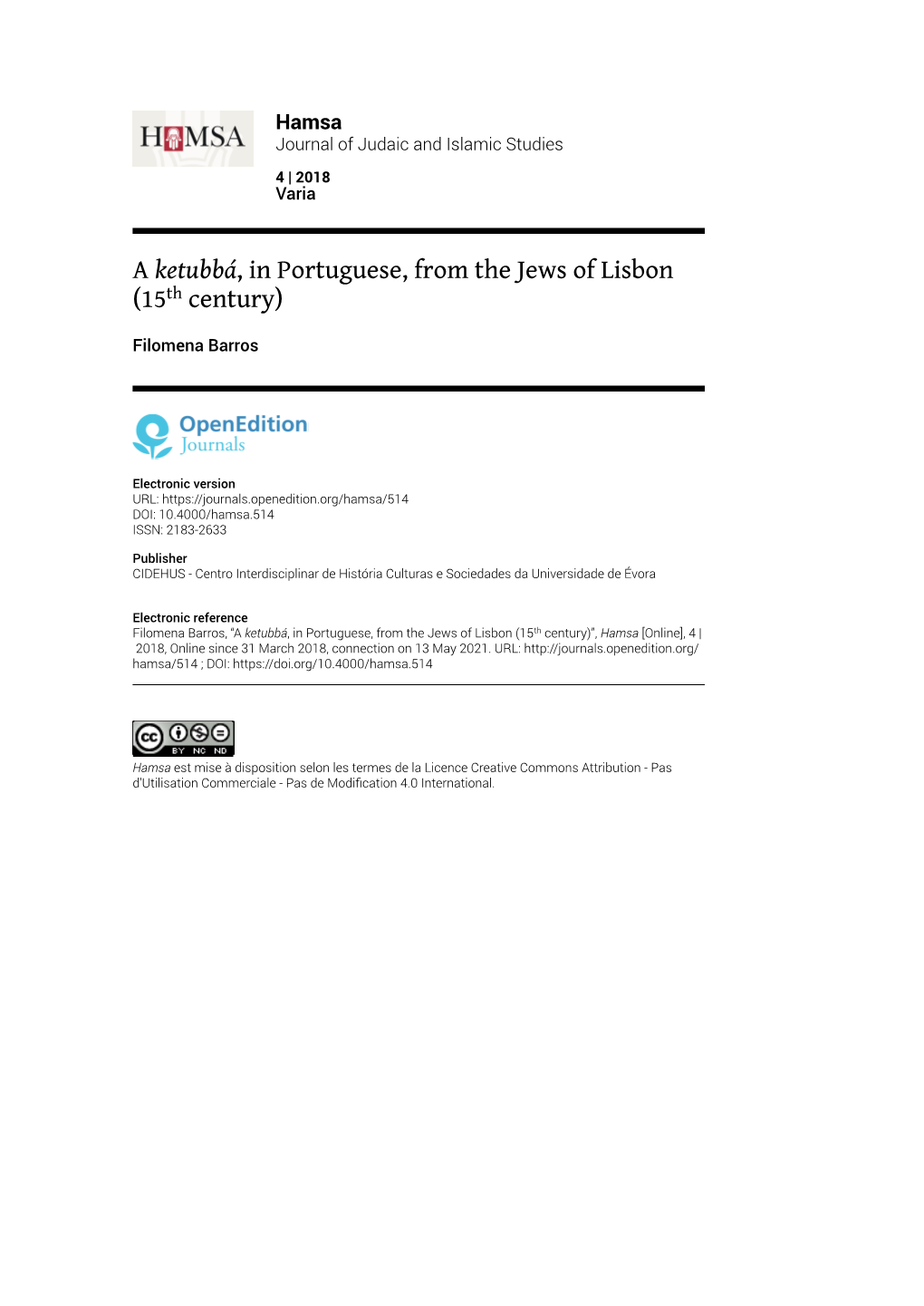 HAMSA

Hamsa
Journal of Judaic and Islamic Studies

4 | 2018
Varia

A ketubbá, in Portuguese, from the Jews of Lisbon ($15^{th}$ century)

Filomena Barros

OpenEdition Journals

Electronic version
URL: https://journals.openedition.org/hamsa/514
DOI: 10.4000/hamsa.514
ISSN: 2183-2633

Publisher
CIDEHUS - Centro Interdisciplinar de História Culturas e Sociedades da Universidade de Évora

Electronic reference
Filomena Barros, "A ketubbá, in Portuguese, from the Jews of Lisbon ($15^{th}$ century)", Hamsa [Online], 4 | 2018, Online since 31 March 2018, connection on 13 May 2021. URL: http://journals.openedition.org/hamsa/514 ; DOI: https://doi.org/10.4000/hamsa.514

cc BY NC ND

Hamsa est mise à disposition selon les termes de la Licence Creative Commons Attribution - Pas d'Utilisation Commerciale - Pas de Modification 4.0 International.